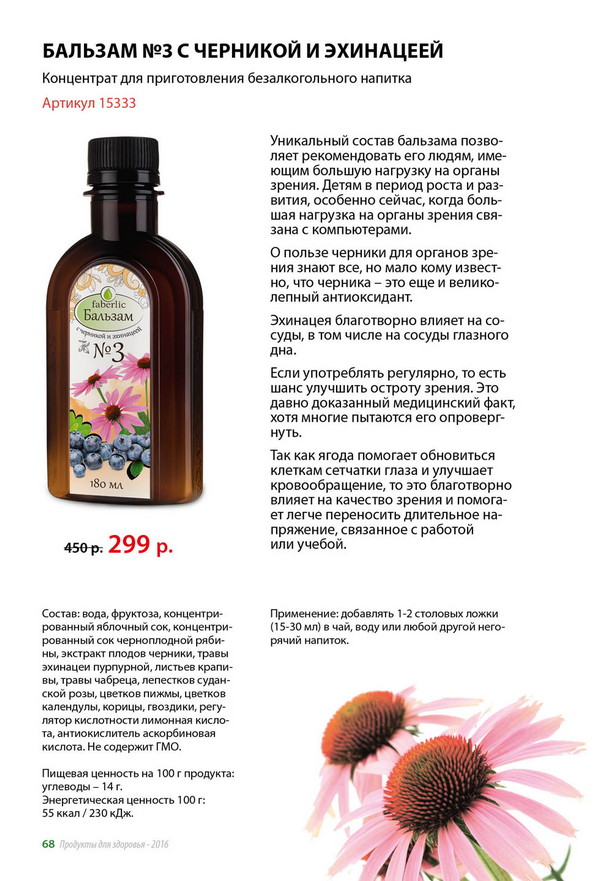 БАЛЬЗАМ №3 С ЧЕРНИКОЙ И ЭХИНАЦЕЕЙ

Концентрат для приготовления безалкогольного напитка

Артикул 15333

faberlic
Бальзам
с черникой и эхинацеей
№3
180 мл

450 р. 299 р.

Уникальный состав бальзама позволяет рекомендовать его людям, имеющим большую нагрузку на органы зрения. Детям в период роста и развития, особенно сейчас, когда большая нагрузка на органы зрения связана с компьютерами.

О пользе черники для органов зрения знают все, но мало кому известно, что черника – это еще и великолепный антиоксидант.

Эхинацея благотворно влияет на сосуды, в том числе на сосуды глазного дна.

Если употреблять регулярно, то есть шанс улучшить остроту зрения. Это давно доказанный медицинский факт, хотя многие пытаются его опровергнуть.

Так как ягода помогает обновиться клеткам сетчатки глаза и улучшает кровообращение, то это благотворно влияет на качество зрения и помогает легче переносить длительное напряжение, связанное с работой или учебой.

Состав: вода, фруктоза, концентрированный яблочный сок, концентрированный сок черноплодной рябины, экстракт плодов черники, травы эхинацеи пурпурной, листьев крапивы, травы чабреца, лепестков суданской розы, цветков пижмы, цветков календулы, корицы, гвоздики, регулятор кислотности лимонная кислота, антиокислитель аскорбиновая кислота. Не содержит ГМО.

Пищевая ценность на 100 г продукта: углеводы – 14 г.
Энергетическая ценность 100 г: 55 ккал / 230 кДж.

Применение: добавлять 1-2 столовых ложки (15-30 мл) в чай, воду или любой другой негорячий напиток.

68 Продукты для здоровья - 2016